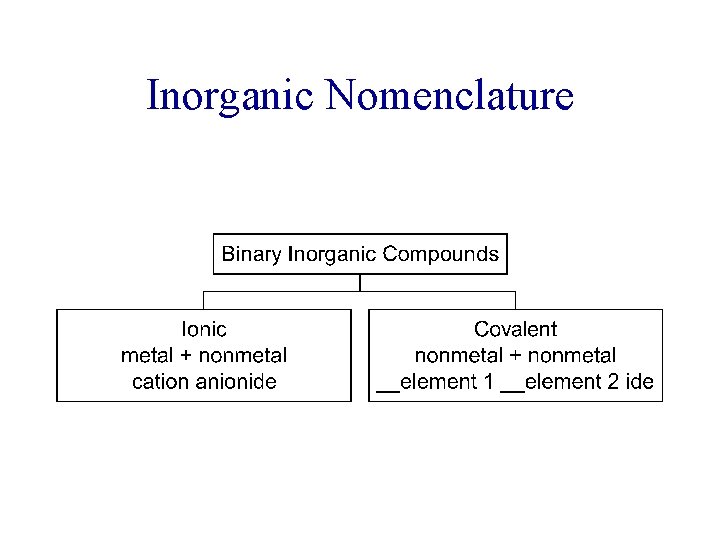 Inorganic Nomenclature

Binary Inorganic Compounds

Ionic
metal + nonmetal
cation anionide

Covalent
nonmetal + nonmetal
__element 1 __element 2 ide